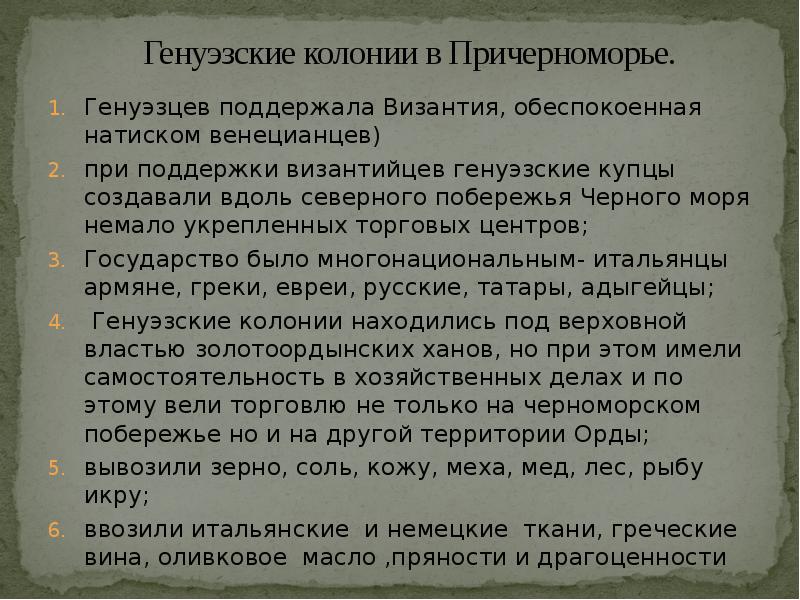 Генуэзские колонии в Причерноморье.

1. Генуэзцев поддержала Византия, обеспокоенная натиском венецианцев)
2. при поддержки византийцев генуэзские купцы создавали вдоль северного побережья Черного моря немало укрепленных торговых центров;
3. Государство было многонациональным- итальянцы армяне, греки, евреи, русские, татары, адыгейцы;
4. Генуэзские колонии находились под верховной властью золотоордынских ханов, но при этом имели самостоятельность в хозяйственных делах и по этому вели торговлю не только на черноморском побережье но и на другой территории Орды;
5. вывозили зерно, соль, кожу, меха, мед, лес, рыбу икру;
6. ввозили итальянские и немецкие ткани, греческие вина, оливковое масло ,пряности и драгоценности